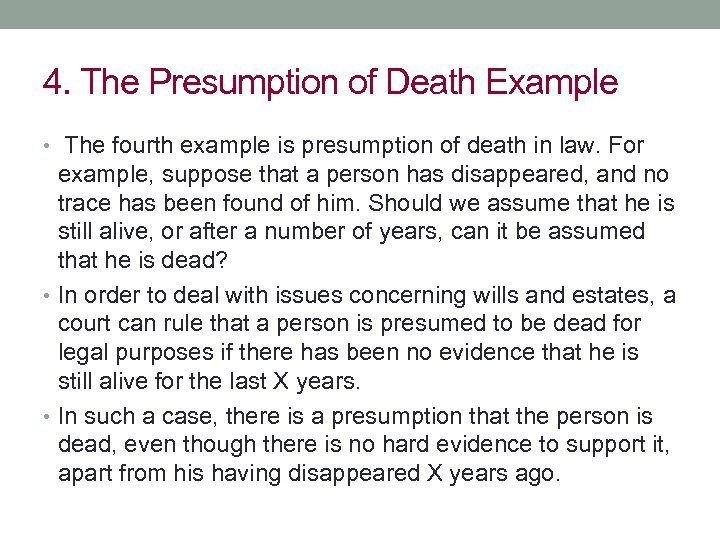 4. The Presumption of Death Example

• The fourth example is presumption of death in law. For example, suppose that a person has disappeared, and no trace has been found of him. Should we assume that he is still alive, or after a number of years, can it be assumed that he is dead?

• In order to deal with issues concerning wills and estates, a court can rule that a person is presumed to be dead for legal purposes if there has been no evidence that he is still alive for the last X years.

• In such a case, there is a presumption that the person is dead, even though there is no hard evidence to support it, apart from his having disappeared X years ago.